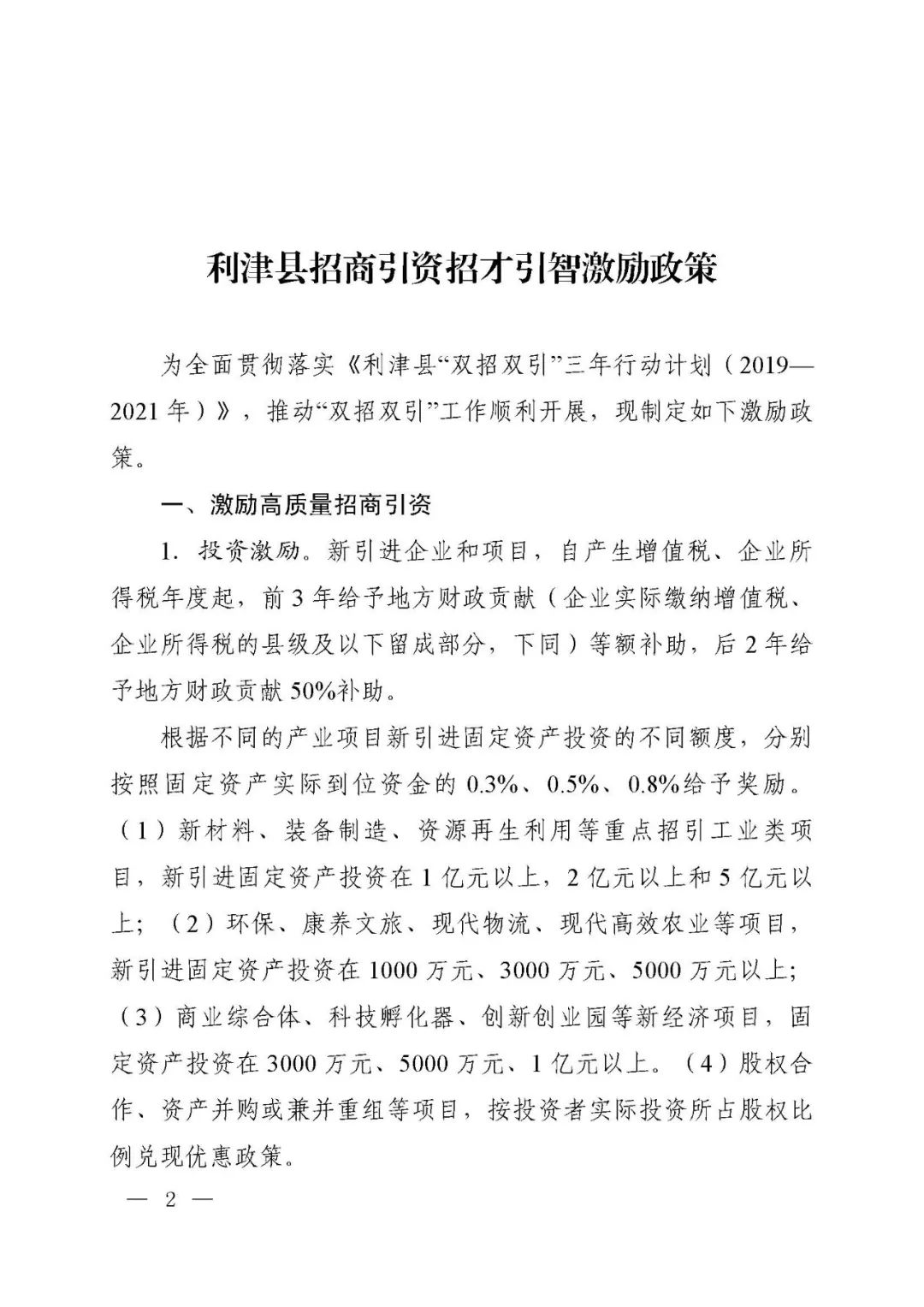 利津县招商引资招才引智激励政策

为全面贯彻落实《利津县“双招双引”三年行动计划（2019—2021年）》，推动“双招双引”工作顺利开展，现制定如下激励政策。

一、激励高质量招商引资

1. 投资激励。新引进企业和项目，自产生增值税、企业所得税年度起，前3年给予地方财政贡献（企业实际缴纳增值税、企业所得税的县级及以下留成部分，下同）等额补助，后2年给予地方财政贡献50%补助。

根据不同的产业项目新引进固定资产投资的不同额度，分别按照固定资产实际到位资金的0.3%、0.5%、0.8%给予奖励。（1）新材料、装备制造、资源再生利用等重点招引工业类项目，新引进固定资产投资在1亿元以上，2亿元以上和5亿元以上；（2）环保、康养文旅、现代物流、现代高效农业等项目，新引进固定资产投资在1000万元、3000万元、5000万元以上；（3）商业综合体、科技孵化器、创新创业园等新经济项目，固定资产投资在3000万元、5000万元、1亿元以上。（4）股权合作、资产并购或兼并重组等项目，按投资者实际投资所占股权比例兑现优惠政策。

— 2 —